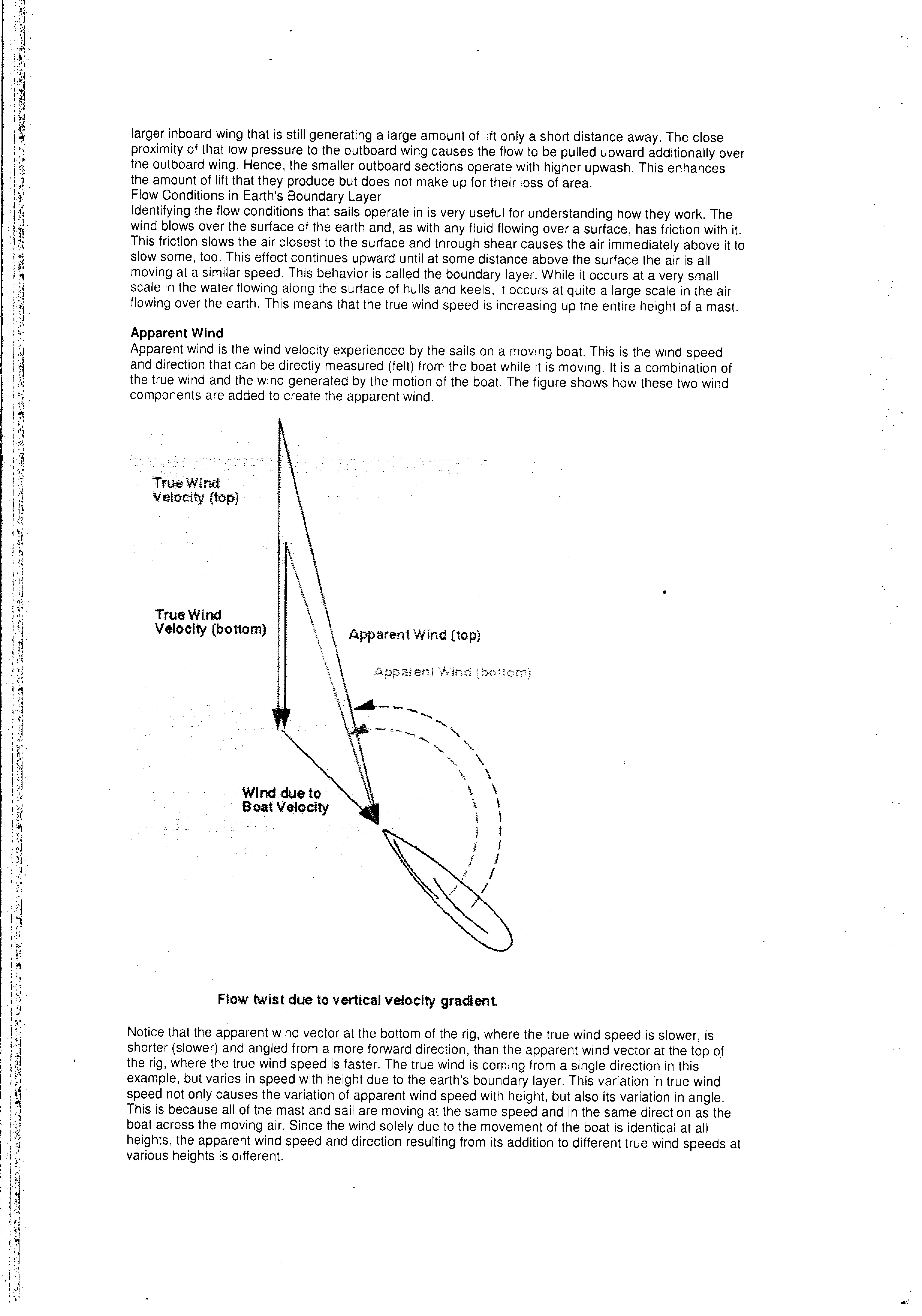 larger inboard wing that is still generating a large amount of lift only a short distance away. The close proximity of that low pressure to the outboard wing causes the flow to be pulled upward additionally over the outboard wing. Hence, the smaller outboard sections operate with higher upwash. This enhances the amount of lift that they produce but does not make up for their loss of area.
Flow Conditions in Earth's Boundary Layer
Identifying the flow conditions that sails operate in is very useful for understanding how they work. The wind blows over the surface of the earth and, as with any fluid flowing over a surface, has friction with it. This friction slows the air closest to the surface and through shear causes the air immediately above it to slow some, too. This effect continues upward until at some distance above the surface the air is all moving at a similar speed. This behavior is called the boundary layer. While it occurs at a very small scale in the water flowing along the surface of hulls and keels, it occurs at quite a large scale in the air flowing over the earth. This means that the true wind speed is increasing up the entire height of a mast.

Apparent Wind
Apparent wind is the wind velocity experienced by the sails on a moving boat. This is the wind speed and direction that can be directly measured (felt) from the boat while it is moving. It is a combination of the true wind and the wind generated by the motion of the boat. The figure shows how these two wind components are added to create the apparent wind.

True Wind Velocity (top)

True Wind Velocity (bottom)

Apparent Wind (top)

Apparent Wind (bottom)

Wind due to Boat Velocity

Flow twist due to vertical velocity gradient.

Notice that the apparent wind vector at the bottom of the rig, where the true wind speed is slower, is shorter (slower) and angled from a more forward direction, than the apparent wind vector at the top of the rig, where the true wind speed is faster. The true wind is coming from a single direction in this example, but varies in speed with height due to the earth's boundary layer. This variation in true wind speed not only causes the variation of apparent wind speed with height, but also its variation in angle. This is because all of the mast and sail are moving at the same speed and in the same direction as the boat across the moving air. Since the wind solely due to the movement of the boat is identical at all heights, the apparent wind speed and direction resulting from its addition to different true wind speeds at various heights is different.